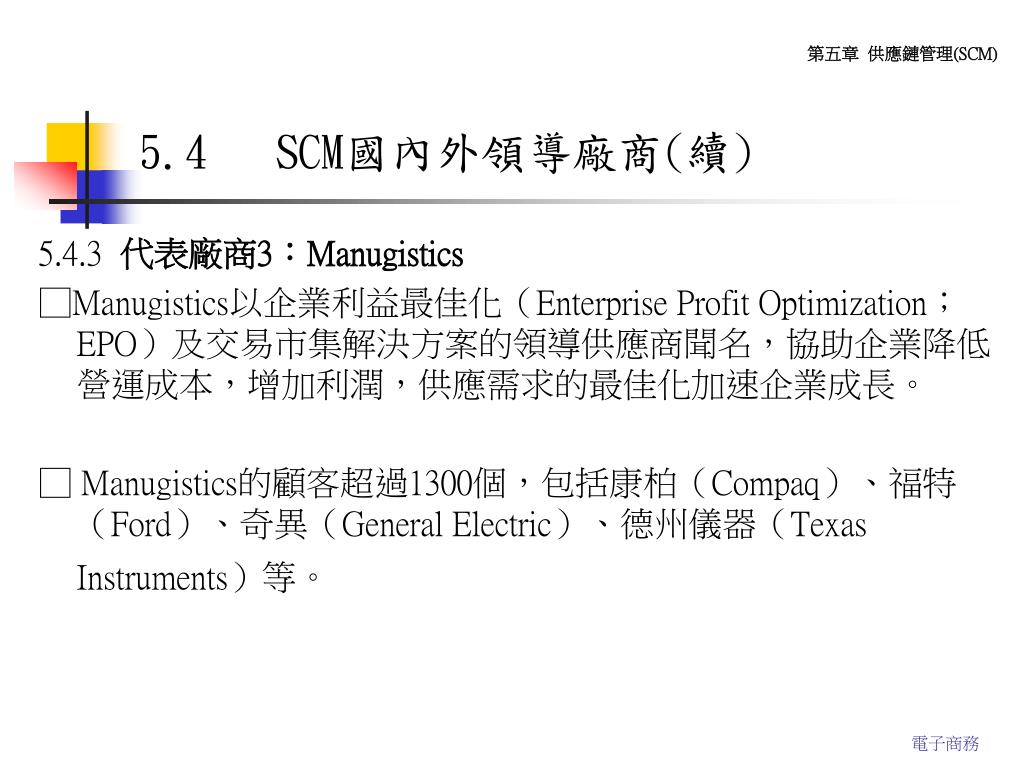 第五章 供應鏈管理(SCM)

5.4　SCM國內外領導廠商(續)

5.4.3 代表廠商3：Manugistics

□Manugistics以企業利益最佳化（Enterprise Profit Optimization；EPO）及交易市集解決方案的領導供應商聞名，協助企業降低營運成本，增加利潤，供應需求的最佳化加速企業成長。

□ Manugistics的顧客超過1300個，包括康柏（Compaq）、福特（Ford）、奇異（General Electric）、德州儀器（Texas Instruments）等。

電子商務